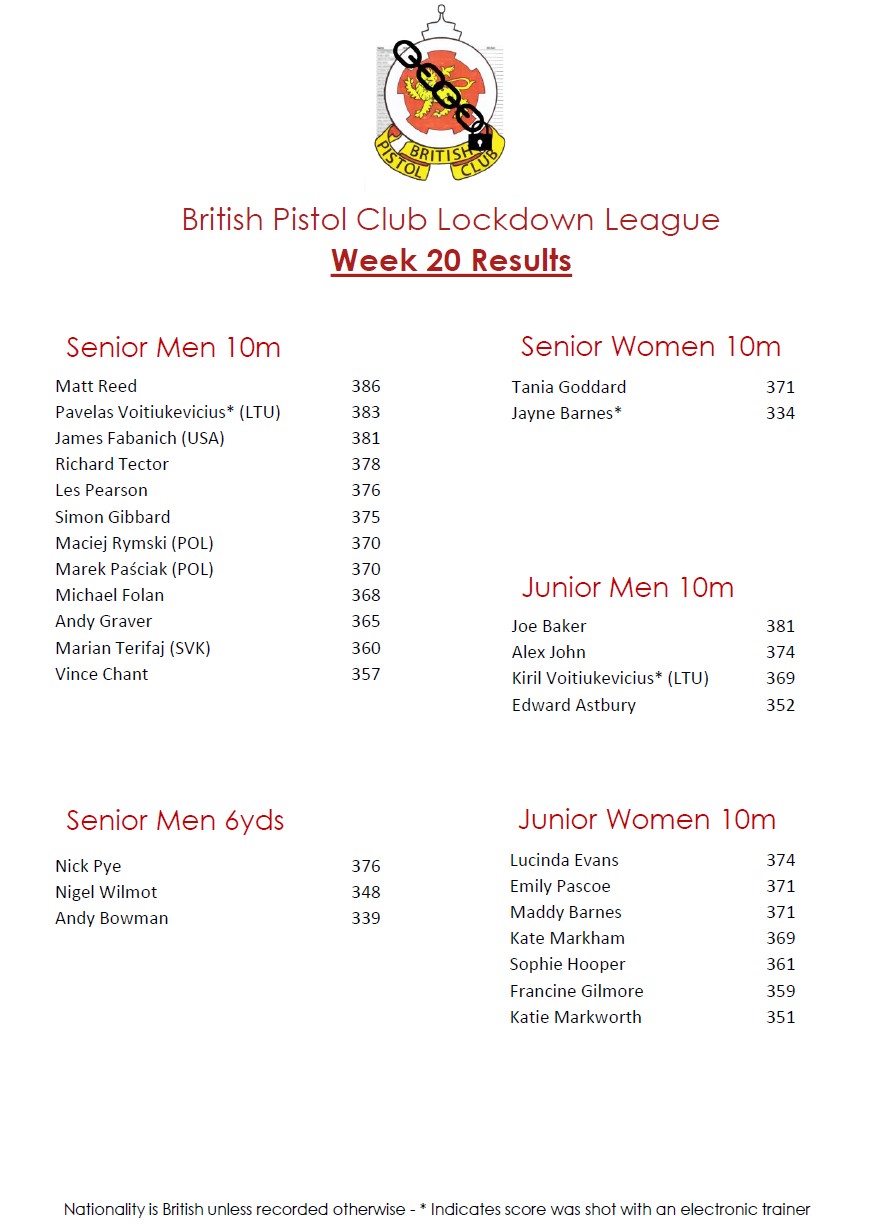 BRITISH PISTOL CLUB

British Pistol Club Lockdown League
Week 20 Results

Senior Men 10m

| | |
|---|---|
| Matt Reed | 386 |
| Pavelas Voitiukevicius* (LTU) | 383 |
| James Fabanich (USA) | 381 |
| Richard Tector | 378 |
| Les Pearson | 376 |
| Simon Gibbard | 375 |
| Maciej Rymski (POL) | 370 |
| Marek Paściak (POL) | 370 |
| Michael Folan | 368 |
| Andy Graver | 365 |
| Marian Terifaj (SVK) | 360 |
| Vince Chant | 357 |

Senior Men 6yds

| | |
|---|---|
| Nick Pye | 376 |
| Nigel Wilmot | 348 |
| Andy Bowman | 339 |

Senior Women 10m

| | |
|---|---|
| Tania Goddard | 371 |
| Jayne Barnes* | 334 |

Junior Men 10m

| | |
|---|---|
| Joe Baker | 381 |
| Alex John | 374 |
| Kiril Voitiukevicius* (LTU) | 369 |
| Edward Astbury | 352 |

Junior Women 10m

| | |
|---|---|
| Lucinda Evans | 374 |
| Emily Pascoe | 371 |
| Maddy Barnes | 371 |
| Kate Markham | 369 |
| Sophie Hooper | 361 |
| Francine Gilmore | 359 |
| Katie Markworth | 351 |

Nationality is British unless recorded otherwise - * Indicates score was shot with an electronic trainer